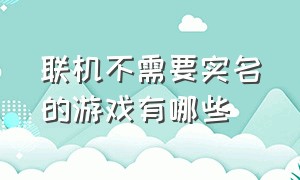 联机不需要实名的游戏有哪些